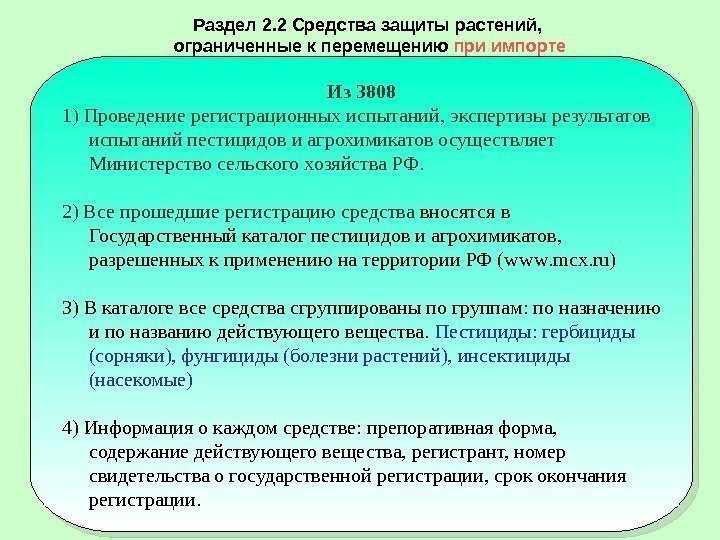 Раздел 2.2 Средства защиты растений, ограниченные к перемещению при импорте

Из 3808

1) Проведение регистрационных испытаний, экспертизы результатов испытаний пестицидов и агрохимикатов осуществляет Министерство сельского хозяйства РФ.

2) Все прошедшие регистрацию средства вносятся в Государственный каталог пестицидов и агрохимикатов, разрешенных к применению на территории РФ (www.mcx.ru)

3) В каталоге все средства сгруппированы по группам: по назначению и по названию действующего вещества. Пестициды: гербициды (сорняки), фунгициды (болезни растений), инсектициды (насекомые)

4) Информация о каждом средстве: препоративная форма, содержание действующего вещества, регистрант, номер свидетельства о государственной регистрации, срок окончания регистрации.